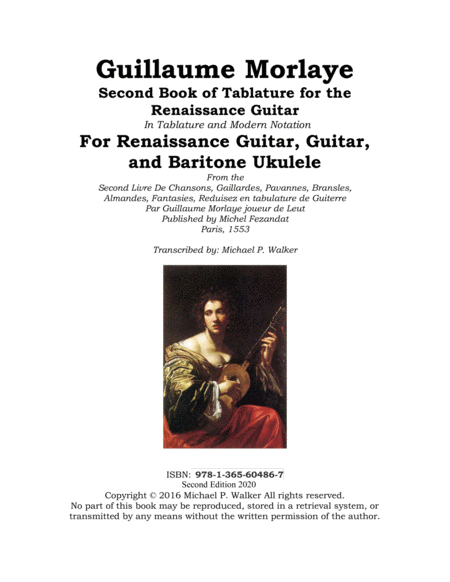 Guillaume Morlaye
Second Book of Tablature for the Renaissance Guitar
In Tablature and Modern Notation
For Renaissance Guitar, Guitar, and Baritone Ukulele

From the
Second Livre De Chansons, Gaillardes, Pavannes, Bransles, Almandes, Fantasies, Reduisez en tabulature de Guiterre
Par Guillaume Morlaye joueur de Leut
Published by Michel Fezandat
Paris, 1553

Transcribed by: Michael P. Walker

ISBN: 978-1-365-60486-7
Second Edition 2020
Copyright © 2016 Michael P. Walker All rights reserved.
No part of this book may be reproduced, stored in a retrieval system, or transmitted by any means without the written permission of the author.